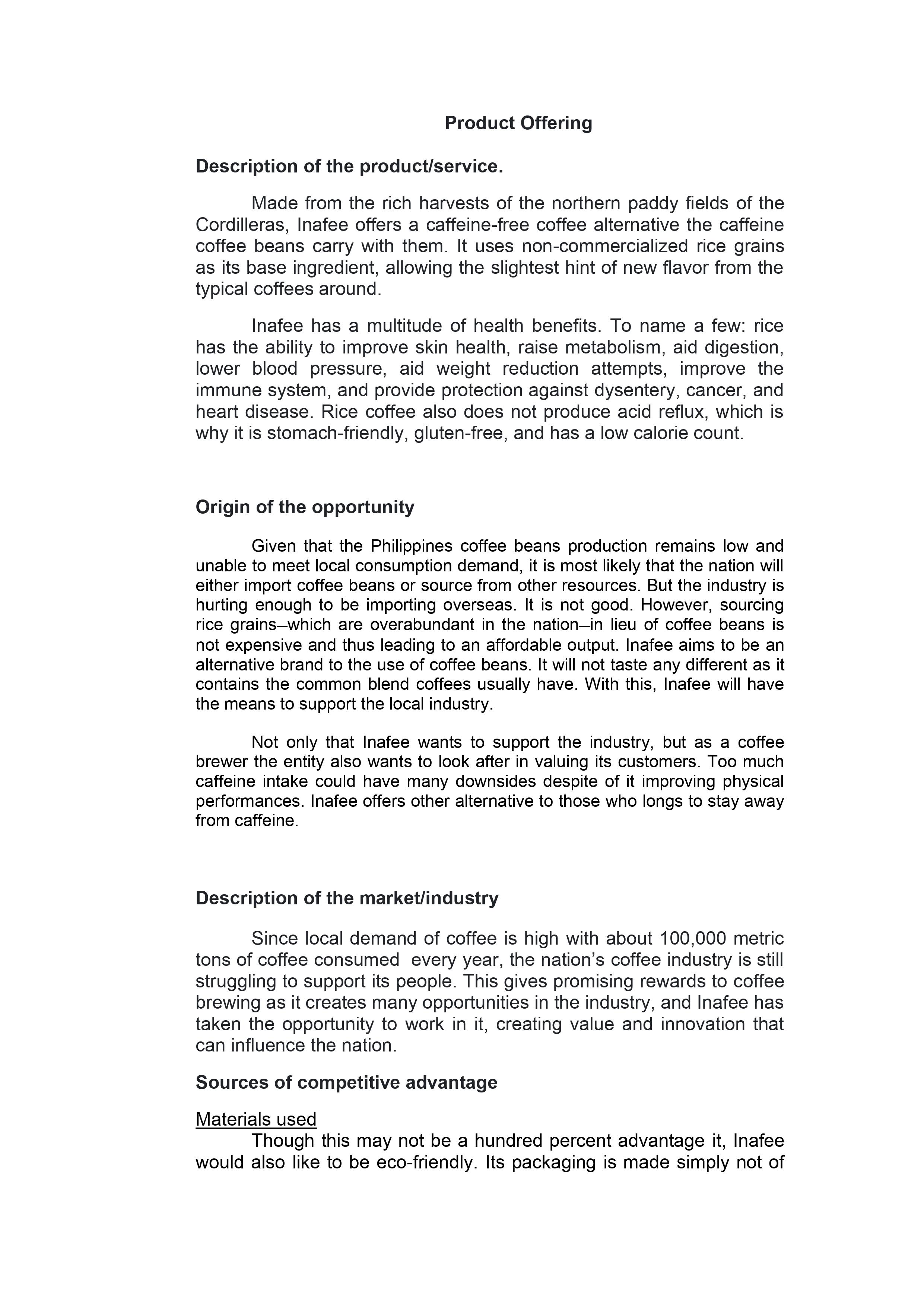 Product Offering

Description of the product/service.

Made from the rich harvests of the northern paddy fields of the Cordilleras, Inafee offers a caffeine-free coffee alternative the caffeine coffee beans carry with them. It uses non-commercialized rice grains as its base ingredient, allowing the slightest hint of new flavor from the typical coffees around.

Inafee has a multitude of health benefits. To name a few: rice has the ability to improve skin health, raise metabolism, aid digestion, lower blood pressure, aid weight reduction attempts, improve the immune system, and provide protection against dysentery, cancer, and heart disease. Rice coffee also does not produce acid reflux, which is why it is stomach-friendly, gluten-free, and has a low calorie count.

Origin of the opportunity

Given that the Philippines coffee beans production remains low and unable to meet local consumption demand, it is most likely that the nation will either import coffee beans or source from other resources. But the industry is hurting enough to be importing overseas. It is not good. However, sourcing rice grains—which are overabundant in the nation—in lieu of coffee beans is not expensive and thus leading to an affordable output. Inafee aims to be an alternative brand to the use of coffee beans. It will not taste any different as it contains the common blend coffees usually have. With this, Inafee will have the means to support the local industry.

Not only that Inafee wants to support the industry, but as a coffee brewer the entity also wants to look after in valuing its customers. Too much caffeine intake could have many downsides despite of it improving physical performances. Inafee offers other alternative to those who longs to stay away from caffeine.

Description of the market/industry

Since local demand of coffee is high with about 100,000 metric tons of coffee consumed every year, the nation's coffee industry is still struggling to support its people. This gives promising rewards to coffee brewing as it creates many opportunities in the industry, and Inafee has taken the opportunity to work in it, creating value and innovation that can influence the nation.

Sources of competitive advantage

Materials used
Though this may not be a hundred percent advantage it, Inafee would also like to be eco-friendly. Its packaging is made simply not of